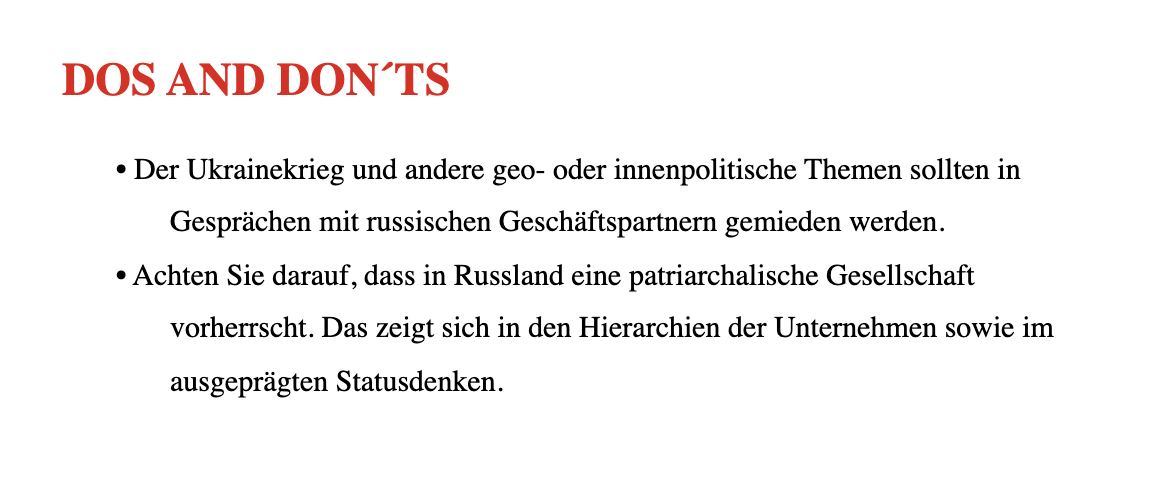 DOS AND DON´TS

• Der Ukrainekrieg und andere geo- oder innenpolitische Themen sollten in Gesprächen mit russischen Geschäftspartnern gemieden werden.

• Achten Sie darauf, dass in Russland eine patriarchalische Gesellschaft vorherrscht. Das zeigt sich in den Hierarchien der Unternehmen sowie im ausgeprägten Statusdenken.